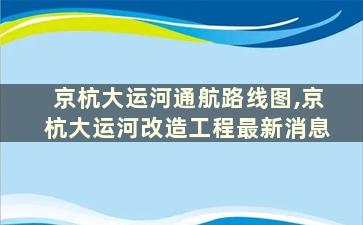 京杭大运河通航路线图,京杭大运河改造工程最新消息